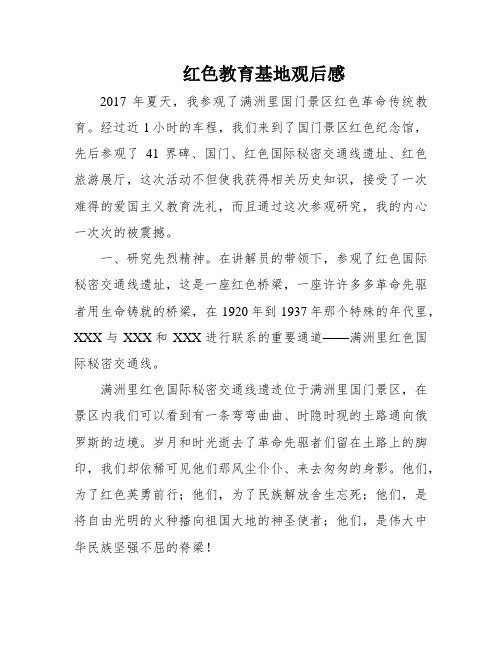 红色教育基地观后感

2017 年夏天，我参观了满洲里国门景区红色革命传统教育。经过近 1 小时的车程，我们来到了国门景区红色纪念馆，先后参观了 41 界碑、国门、红色国际秘密交通线遗址、红色旅游展厅，这次活动不但使我获得相关历史知识，接受了一次难得的爱国主义教育洗礼，而且通过这次参观研究，我的内心一次次的被震撼。

一、研究先烈精神。在讲解员的带领下，参观了红色国际秘密交通线遗址，这是一座红色桥梁，一座许许多多革命先驱者用生命铸就的桥梁，在 1920 年到 1937 年那个特殊的年代里，XXX 与 XXX 和 XXX 进行联系的重要通道——满洲里红色国际秘密交通线。

满洲里红色国际秘密交通线遗迹位于满洲里国门景区，在景区内我们可以看到有一条弯弯曲曲、时隐时现的土路通向俄罗斯的边境。岁月和时光逝去了革命先驱者们留在土路上的脚印，我们却依稀可见他们那风尘仆仆、来去匆匆的身影。他们，为了红色英勇前行；他们，为了民族解放舍生忘死；他们，是将自由光明的火种播向祖国大地的神圣使者；他们，是伟大中华民族坚强不屈的脊梁！